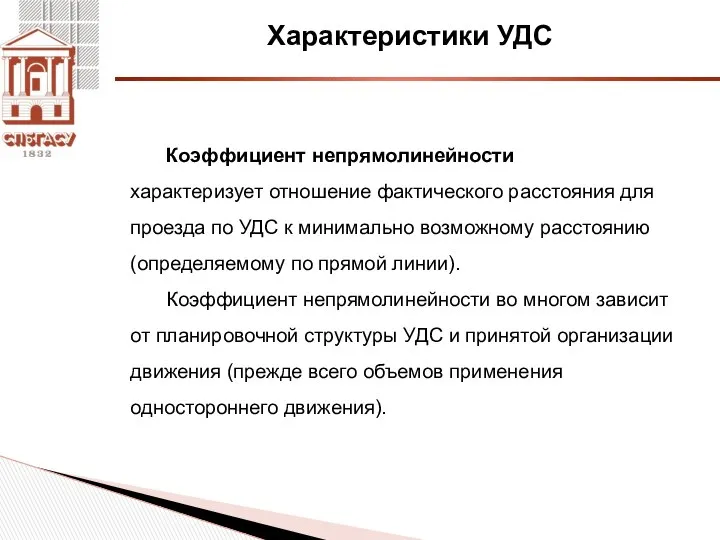 СПбГАСУ
1832

Характеристики УДС

Коэффициент непрямолинейности характеризует отношение фактического расстояния для проезда по УДС к минимально возможному расстоянию (определяемому по прямой линии).

Коэффициент непрямолинейности во многом зависит от планировочной структуры УДС и принятой организации движения (прежде всего объемов применения одностороннего движения).